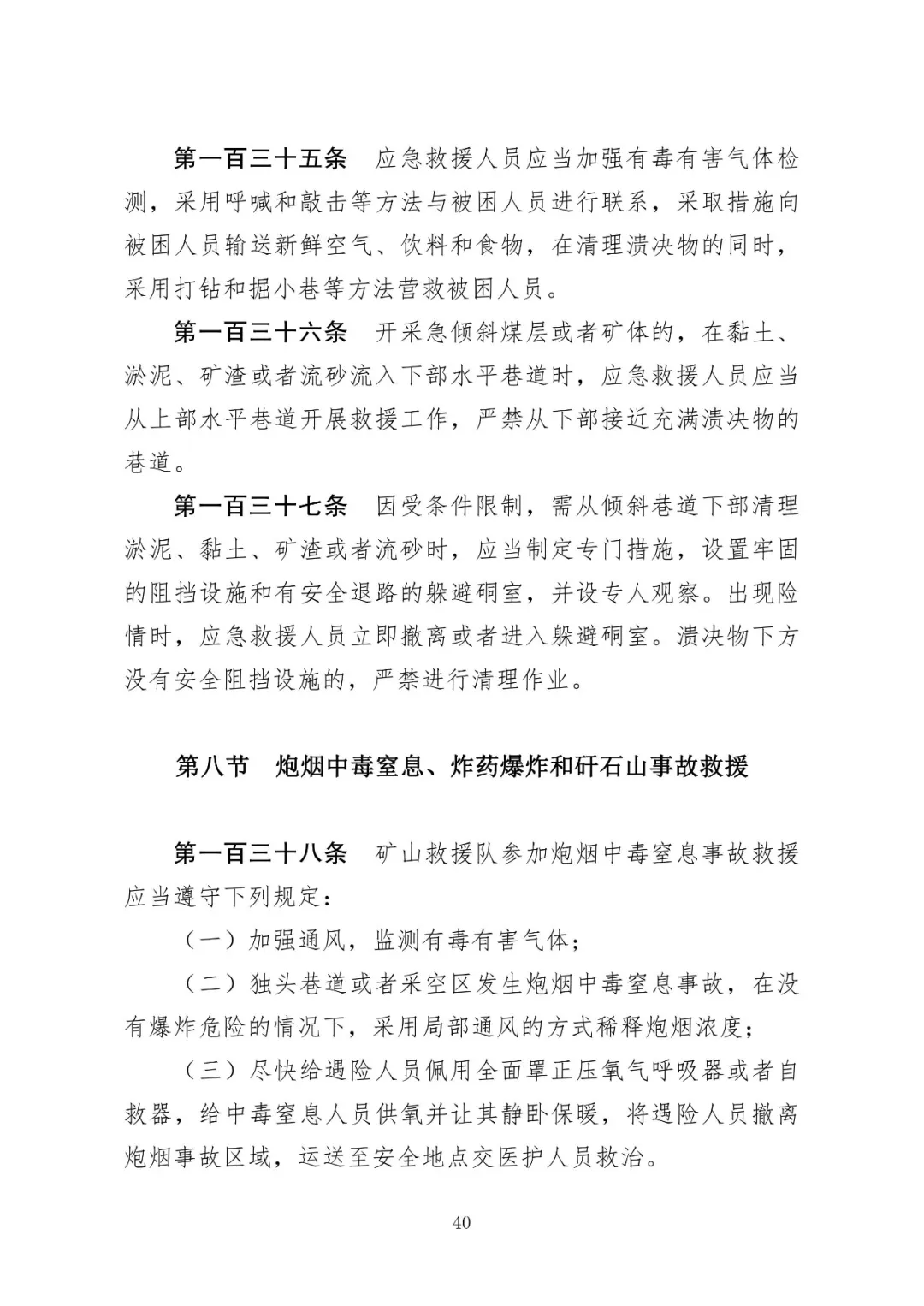 第一百三十五条　应急救援人员应当加强有毒有害气体检测，采用呼喊和敲击等方法与被困人员进行联系，采取措施向被困人员输送新鲜空气、饮料和食物，在清理溃决物的同时，采用打钻和掘小巷等方法营救被困人员。

第一百三十六条　开采急倾斜煤层或者矿体的，在黏土、淤泥、矿渣或者流砂流入下部水平巷道时，应急救援人员应当从上部水平巷道开展救援工作，严禁从下部接近充满溃决物的巷道。

第一百三十七条　因受条件限制，需从倾斜巷道下部清理淤泥、黏土、矿渣或者流砂时，应当制定专门措施，设置牢固的阻挡设施和有安全退路的躲避硐室，并设专人观察。出现险情时，应急救援人员立即撤离或者进入躲避硐室。溃决物下方没有安全阻挡设施的，严禁进行清理作业。

第八节　炮烟中毒窒息、炸药爆炸和矸石山事故救援

第一百三十八条　矿山救援队参加炮烟中毒窒息事故救援应当遵守下列规定：

（一）加强通风，监测有毒有害气体；

（二）独头巷道或者采空区发生炮烟中毒窒息事故，在没有爆炸危险的情况下，采用局部通风的方式稀释炮烟浓度；

（三）尽快给遇险人员佩用全面罩正压氧气呼吸器或者自救器，给中毒窒息人员供氧并让其静卧保暖，将遇险人员撤离炮烟事故区域，运送至安全地点交医护人员救治。

40